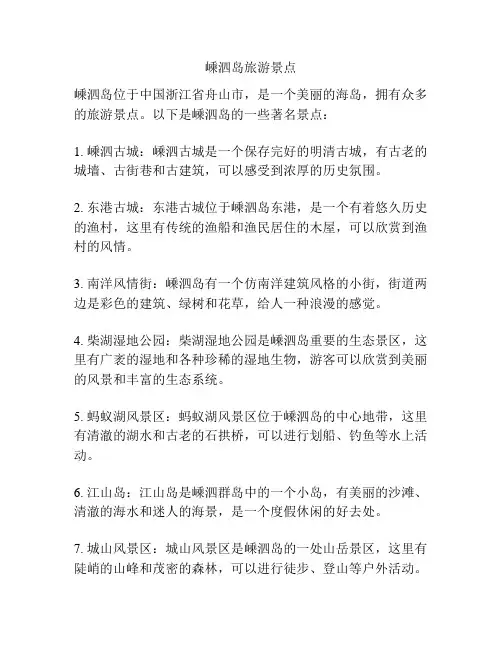 嵊泗岛旅游景点

嵊泗岛位于中国浙江省舟山市，是一个美丽的海岛，拥有众多的旅游景点。以下是嵊泗岛的一些著名景点：

1. 嵊泗古城：嵊泗古城是一个保存完好的明清古城，有古老的城墙、古街巷和古建筑，可以感受到浓厚的历史氛围。

2. 东港古城：东港古城位于嵊泗岛东港，是一个有着悠久历史的渔村，这里有传统的渔船和渔民居住的木屋，可以欣赏到渔村的风情。

3. 南洋风情街：嵊泗岛有一个仿南洋建筑风格的小街，街道两边是彩色的建筑、绿树和花草，给人一种浪漫的感觉。

4. 柴湖湿地公园：柴湖湿地公园是嵊泗岛重要的生态景区，这里有广袤的湿地和各种珍稀的湿地生物，游客可以欣赏到美丽的风景和丰富的生态系统。

5. 蚂蚁湖风景区：蚂蚁湖风景区位于嵊泗岛的中心地带，这里有清澈的湖水和古老的石拱桥，可以进行划船、钓鱼等水上活动。

6. 江山岛：江山岛是嵊泗群岛中的一个小岛，有美丽的沙滩、清澈的海水和迷人的海景，是一个度假休闲的好去处。

7. 城山风景区：城山风景区是嵊泗岛的一处山岳景区，这里有陡峭的山峰和茂密的森林，可以进行徒步、登山等户外活动。